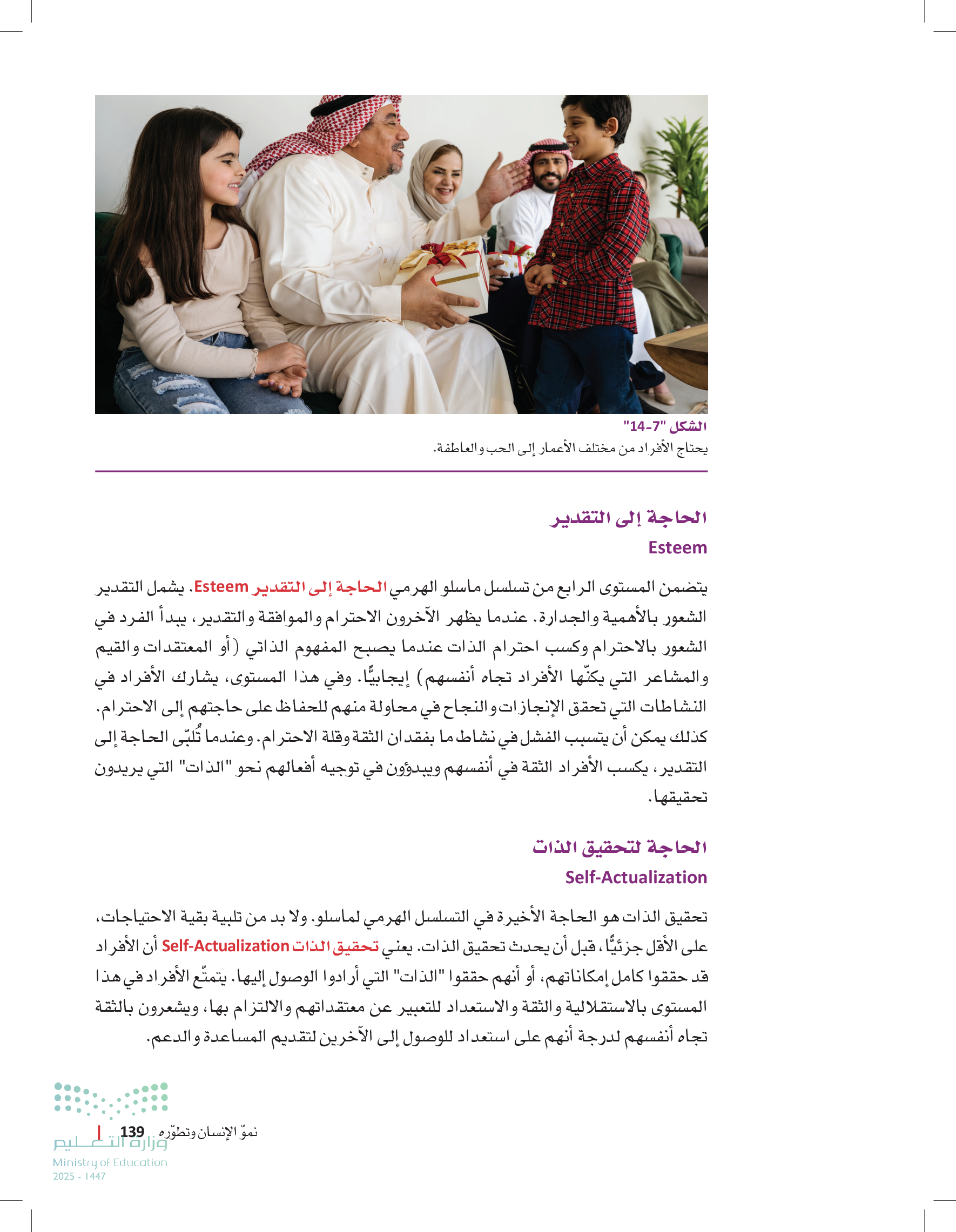 الشكل "7-14"
يحتاج الأفراد من مختلف الأعمار إلى الحب والعاطفة.

الحاجة إلى التقدير
Esteem

يتضمن المستوى الرابع من تسلسل ماسلو الهرمي الحاجة إلى التقدير Esteem. يشمل التقدير الشعور بالأهمية والجدارة. عندما يظهر الآخرون الاحترام والموافقة والتقدير، يبدأ الفرد في الشعور بالاحترام وكسب احترام الذات عندما يصبح المفهوم الذاتي (أو المعتقدات والقيم والمشاعر التي يكنّها الأفراد تجاه أنفسهم) إيجابيًّا. وفي هذا المستوى، يشارك الأفراد في النشاطات التي تحقق الإنجازات والنجاح في محاولة منهم للحفاظ على حاجتهم إلى الاحترام. كذلك يمكن أن يتسبب الفشل في نشاط ما بفقدان الثقة وقلة الاحترام. وعندما تُلبّى الحاجة إلى التقدير، يكسب الأفراد الثقة في أنفسهم ويبدؤون في توجيه أفعالهم نحو "الذات" التي يريدون تحقيقها.

الحاجة لتحقيق الذات
Self-Actualization

تحقيق الذات هو الحاجة الأخيرة في التسلسل الهرمي لماسلو. ولا بد من تلبية بقية الاحتياجات، على الأقل جزئيًّا، قبل أن يحدث تحقيق الذات. يعني تحقيق الذات Self-Actualization أن الأفراد قد حققوا كامل إمكاناتهم، أو أنهم حققوا "الذات" التي أرادوا الوصول إليها. يتمتّع الأفراد في هذا المستوى بالاستقلالية والثقة والاستعداد للتعبير عن معتقداتهم والالتزام بها، ويشعرون بالثقة تجاه أنفسهم لدرجة أنهم على استعداد للوصول إلى الآخرين لتقديم المساعدة والدعم.

نموّ الإنسان وتطوّره 139
وزارة التعليم
Ministry of Education
2025 - 1447